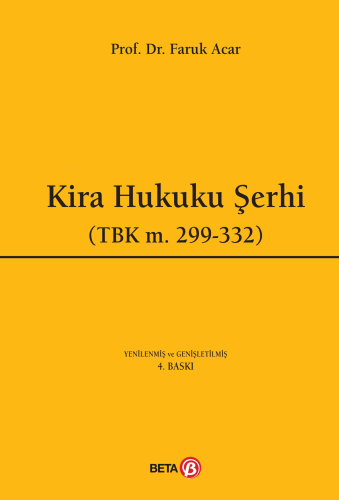 Prof. Dr. Faruk Acar

Kira Hukuku Şerhi
(TBK m. 299-332)

YENİLENMİŞ ve GENİŞLETİLMİŞ
4. BASKI

BETA β